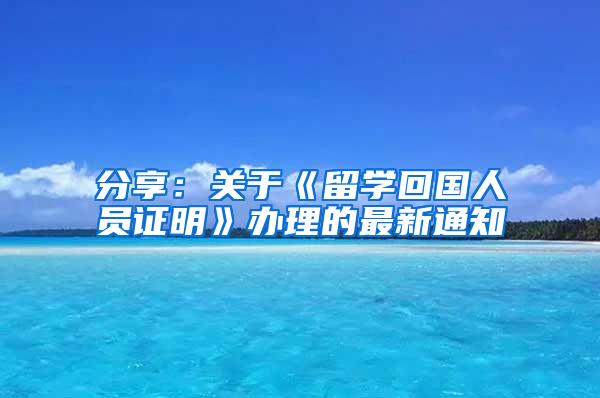 分享：关于《留学回国人员证明》办理的最新通知